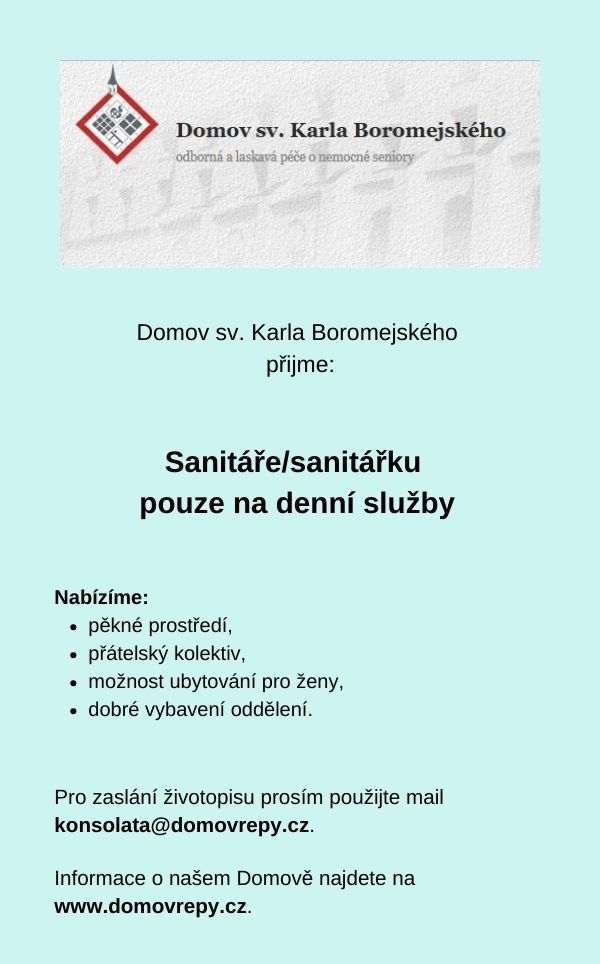 Domov sv. Karla Boromejského
odborná a laskavá péče o nemocné seniory

Domov sv. Karla Boromejského
přijme:

Sanitáře/sanitářku
pouze na denní služby

Nabízíme:
• pěkné prostředí,
• přátelský kolektiv,
• možnost ubytování pro ženy,
• dobré vybavení oddělení.

Pro zaslání životopisu prosím použijte mail konsolata@domovrepy.cz.

Informace o našem Domově najdete na www.domovrepy.cz.